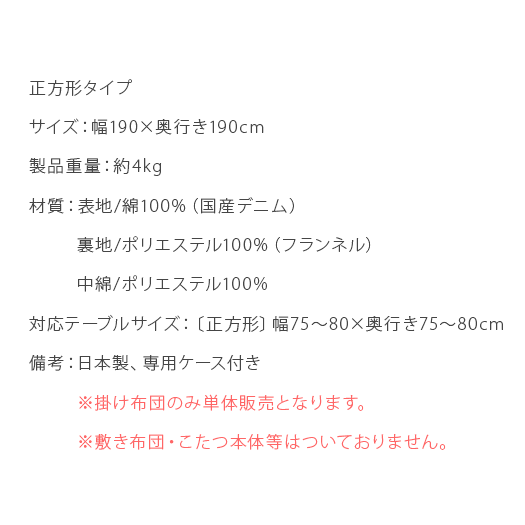 正方形タイプ

サイズ：幅190×奥行き190cm

製品重量：約4kg

材質：表地/綿100%（国産デニム）

裏地/ポリエステル100%（フランネル）

中綿/ポリエステル100%

対応テーブルサイズ：〔正方形〕幅75～80×奥行き75～80cm

備考：日本製、専用ケース付き

※掛け布団のみ単体販売となります。

※敷き布団・こたつ本体等はついておりません。